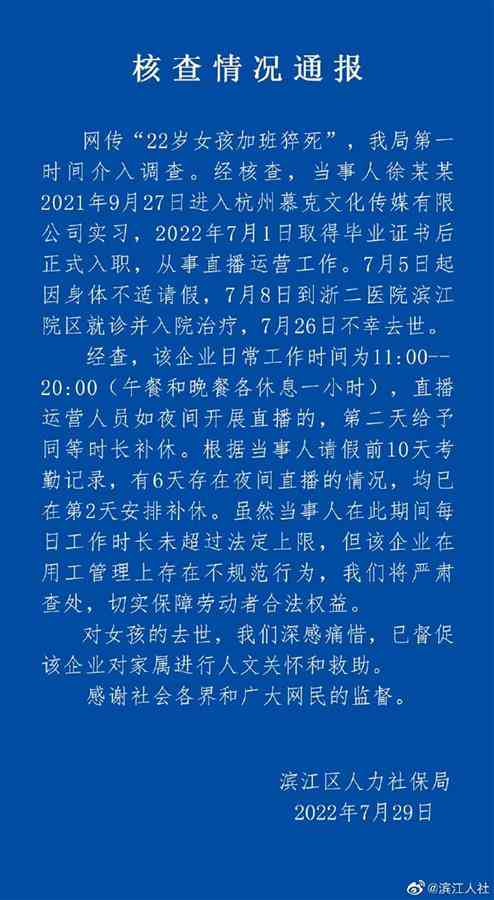 核查情况通报

网传“22岁女孩加班猝死”，我局第一时间介入调查。经核查，当事人徐某某2021年9月27日进入杭州慕克文化传媒有限公司实习，2022年7月1日取得毕业证书后正式入职，从事直播运营工作。7月5日起因身体不适请假，7月8日到浙二医院滨江院区就诊并入院治疗，7月26日不幸去世。

经查，该企业日常工作时间为11:00--20:00（午餐和晚餐各休息一小时），直播运营人员如夜间开展直播的，第二天给予同等时长补休。根据当事人请假前10天考勤记录，有6天存在夜间直播的情况，均已在第2天安排补休。虽然当事人在此期间每日工作时长未超过法定上限，但该企业在用工管理上存在不规范行为，我们将严肃查处，切实保障劳动者合法权益。

对女孩的去世，我们深感痛惜，已督促该企业对家属进行人文关怀和救助。

感谢社会各界和广大网民的监督。

滨江区人力社保局
2022年7月29日

@滨江人社